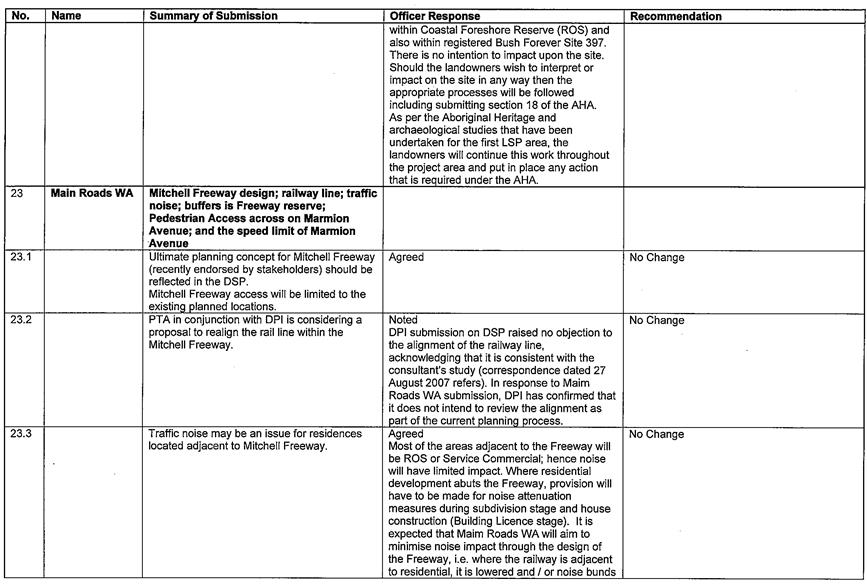 | No. | Name | Summary of Submission | Officer Response | Recommendation |
|---|---|---|---|---|
| | | | within Coastal Foreshore Reserve (ROS) and also within registered Bush Forever Site 397. There is no intention to impact upon the site. Should the landowners wish to interpret or impact on the site in any way then the appropriate processes will be followed including submitting section 18 of the AHA. As per the Aboriginal Heritage and archaeological studies that have been undertaken for the first LSP area, the landowners will continue this work throughout the project area and put in place any action that is required under the AHA. | |
| 23 | Main Roads WA | Mitchell Freeway design; railway line; traffic noise; buffers is Freeway reserve; Pedestrian Access across on Marmion Avenue; and the speed limit of Marmion Avenue | | |
| 23.1 | | Ultimate planning concept for Mitchell Freeway (recently endorsed by stakeholders) should be reflected in the DSP. Mitchell Freeway access will be limited to the existing planned locations. | Agreed | No Change |
| 23.2 | | PTA in conjunction with DPI is considering a proposal to realign the rail line within the Mitchell Freeway. | Noted DPI submission on DSP raised no objection to the alignment of the railway line, acknowledging that it is consistent with the consultant's study (correspondence dated 27 August 2007 refers). In response to Maim Roads WA submission, DPI has confirmed that it does not intend to review the alignment as part of the current planning process. | No Change |
| 23.3 | | Traffic noise may be an issue for residences located adjacent to Mitchell Freeway. | Agreed Most of the areas adjacent to the Freeway will be ROS or Service Commercial; hence noise will have limited impact. Where residential development abuts the Freeway, provision will have to be made for noise attenuation measures during subdivision stage and house construction (Building Licence stage). It is expected that Maim Roads WA will aim to minimise noise impact through the design of the Freeway, i.e. where the railway is adjacent to residential, it is lowered and / or noise bunds | No Change |